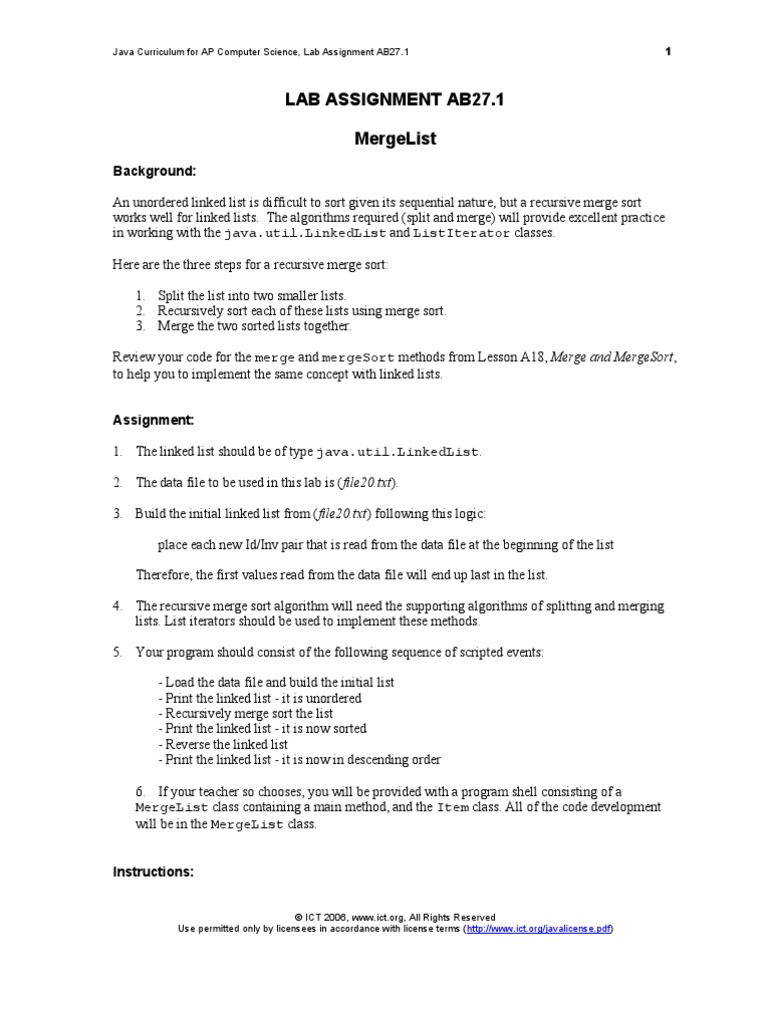 Java Curriculum for AP Computer Science, Lab Assignment AB27.1 1

LAB ASSIGNMENT AB27.1

MergeList

Background:

An unordered linked list is difficult to sort given its sequential nature, but a recursive merge sort works well for linked lists. The algorithms required (split and merge) will provide excellent practice in working with the java.util.LinkedList and ListIterator classes.

Here are the three steps for a recursive merge sort:

1. Split the list into two smaller lists.
2. Recursively sort each of these lists using merge sort.
3. Merge the two sorted lists together.

Review your code for the merge and mergeSort methods from Lesson A18, Merge and MergeSort, to help you to implement the same concept with linked lists.

Assignment:

1. The linked list should be of type java.util.LinkedList.

2. The data file to be used in this lab is (file20.txt).

3. Build the initial linked list from (file20.txt) following this logic:

place each new Id/Inv pair that is read from the data file at the beginning of the list

Therefore, the first values read from the data file will end up last in the list.

4. The recursive merge sort algorithm will need the supporting algorithms of splitting and merging lists. List iterators should be used to implement these methods.

5. Your program should consist of the following sequence of scripted events:

- Load the data file and build the initial list
- Print the linked list - it is unordered
- Recursively merge sort the list
- Print the linked list - it is now sorted
- Reverse the linked list
- Print the linked list - it is now in descending order

6. If your teacher so chooses, you will be provided with a program shell consisting of a MergeList class containing a main method, and the Item class. All of the code development will be in the MergeList class.

Instructions:

© ICT 2006, www.ict.org, All Rights Reserved
Use permitted only by licensees in accordance with license terms (http://www.ict.org/javalicense.pdf)